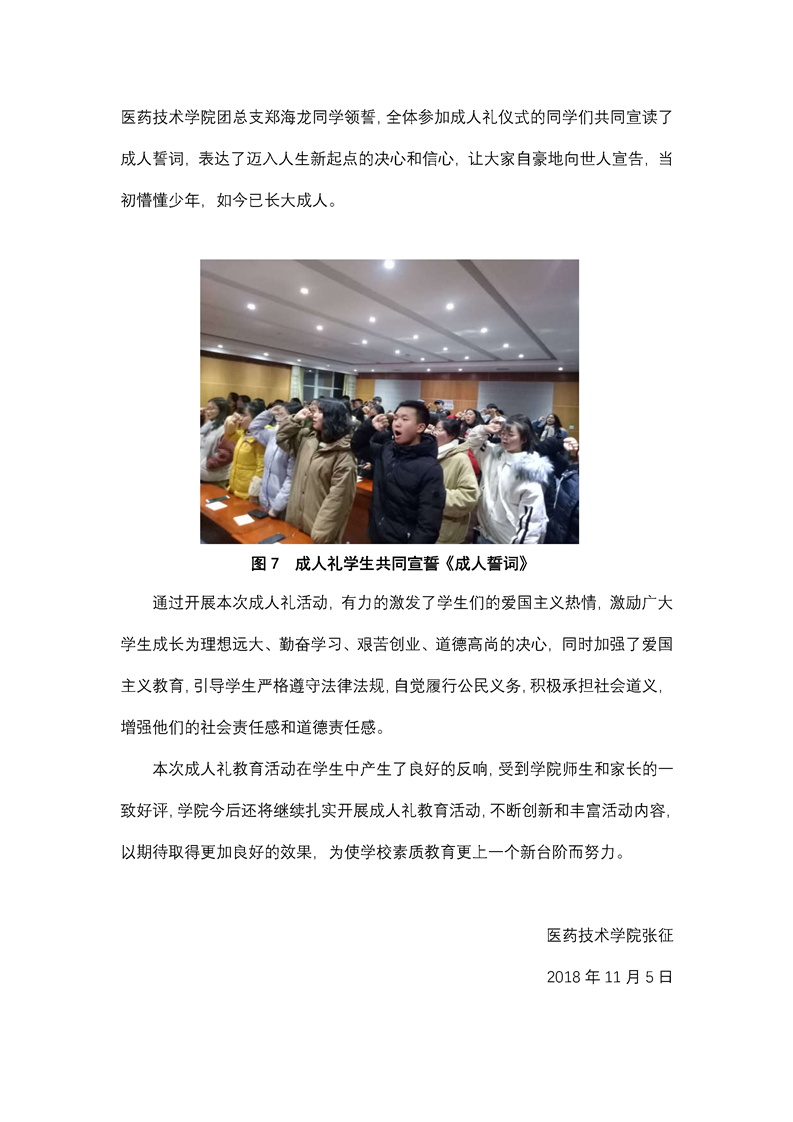 医药技术学院团总支郑海龙同学领誓，全体参加成人礼仪式的同学们共同宣读了成人誓词，表达了迈入人生新起点的决心和信心，让大家自豪地向世人宣告，当初懵懂少年，如今已长大成人。

图 7　成人礼学生共同宣誓《成人誓词》

通过开展本次成人礼活动，有力的激发了学生们的爱国主义热情，激励广大学生成长为理想远大、勤奋学习、艰苦创业、道德高尚的决心，同时加强了爱国主义教育，引导学生严格遵守法律法规，自觉履行公民义务，积极承担社会道义，增强他们的社会责任感和道德责任感。

本次成人礼教育活动在学生中产生了良好的反响，受到学院师生和家长的一致好评，学院今后还将继续扎实开展成人礼教育活动，不断创新和丰富活动内容，以期待取得更加良好的效果，为使学校素质教育更上一个新台阶而努力。

医药技术学院张征

2018 年 11 月 5 日